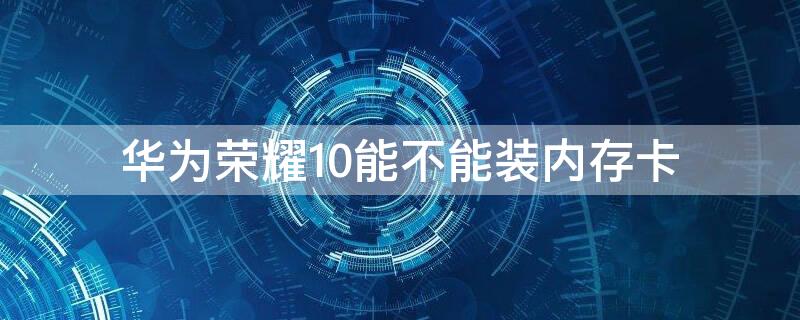 华为荣耀10能不能装内存卡